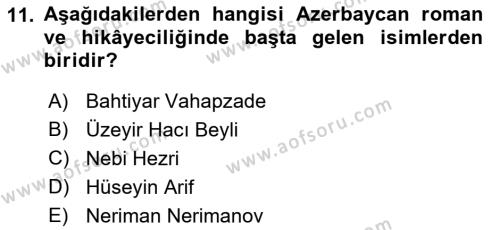 11. Aşağıdakilerden hangisi Azerbaycan roman ve hikâyeciliğinde başta gelen isimlerden biridir?

A) Bahtiyar Vahapzade
B) Üzeyir Hacı Beyli
C) Nebi Hezri
D) Hüseyin Arif
E) Neriman Nerimanov

www.aofsoru.com